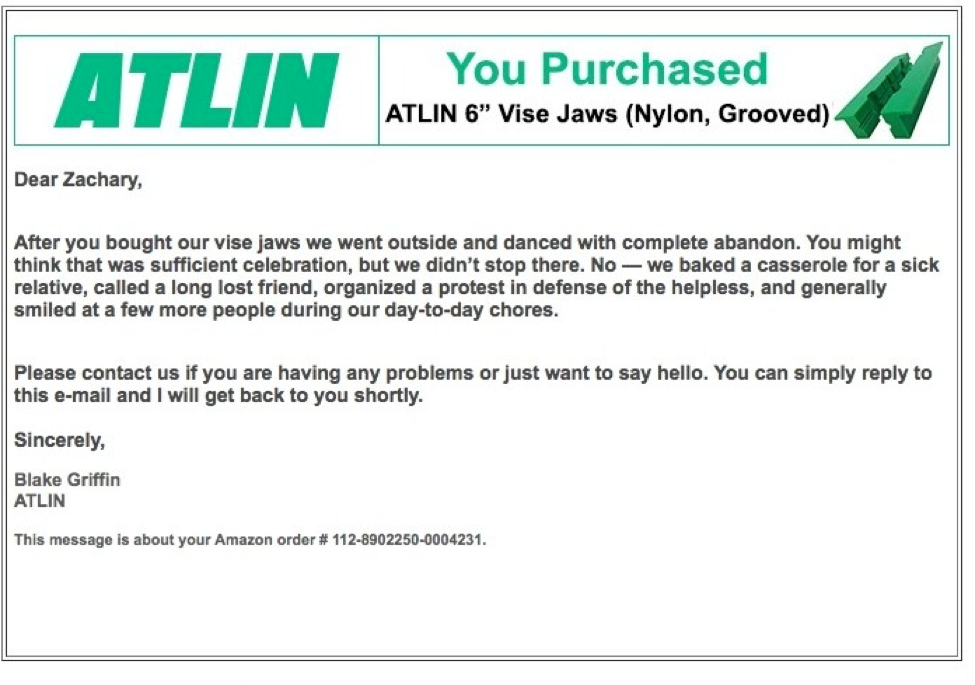 ATLIN

You Purchased

ATLIN 6” Vise Jaws (Nylon, Grooved)

Dear Zachary,

After you bought our vise jaws we went outside and danced with complete abandon. You might think that was sufficient celebration, but we didn’t stop there. No — we baked a casserole for a sick relative, called a long lost friend, organized a protest in defense of the helpless, and generally smiled at a few more people during our day-to-day chores.

Please contact us if you are having any problems or just want to say hello. You can simply reply to this e-mail and I will get back to you shortly.

Sincerely,

Blake Griffin
ATLIN

This message is about your Amazon order # 112-8902250-0004231.